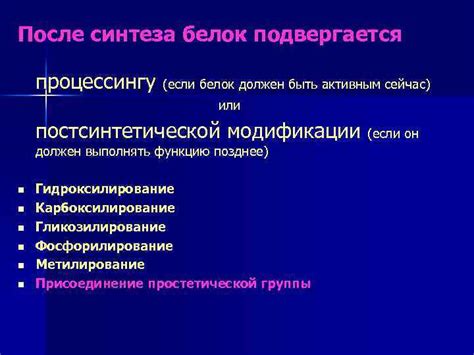 После синтеза белок подвергается

процессингу (если белок должен быть активным сейчас)

или

постсинтетической модификации (если он должен выполнять функцию позднее)

- Гидроксилирование
- Карбоксилирование
- Гликозилирование
- Фосфорилирование
- Метилирование
- Присоединение простетической группы